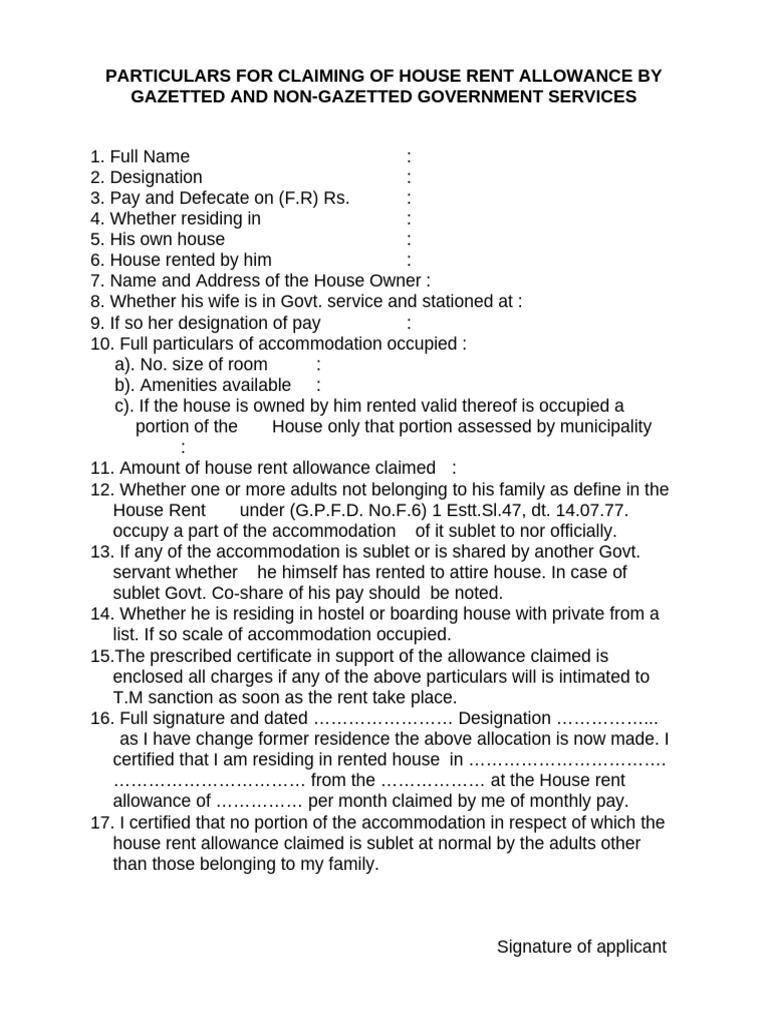 PARTICULARS FOR CLAIMING OF HOUSE RENT ALLOWANCE BY GAZETTED AND NON-GAZETTED GOVERNMENT SERVICES

1. Full Name :
2. Designation :
3. Pay and Defecate on (F.R) Rs. :
4. Whether residing in :
5. His own house :
6. House rented by him :
7. Name and Address of the House Owner :
8. Whether his wife is in Govt. service and stationed at :
9. If so her designation of pay :
10. Full particulars of accommodation occupied :
a). No. size of room :
b). Amenities available :
c). If the house is owned by him rented valid thereof is occupied a portion of the House only that portion assessed by municipality :
11. Amount of house rent allowance claimed :
12. Whether one or more adults not belonging to his family as define in the House Rent under (G.P.F.D. No.F.6) 1 Estt.Sl.47, dt. 14.07.77. occupy a part of the accommodation of it sublet to nor officially.
13. If any of the accommodation is sublet or is shared by another Govt. servant whether he himself has rented to attire house. In case of sublet Govt. Co-share of his pay should be noted.
14. Whether he is residing in hostel or boarding house with private from a list. If so scale of accommodation occupied.
15.The prescribed certificate in support of the allowance claimed is enclosed all charges if any of the above particulars will is intimated to T.M sanction as soon as the rent take place.
16. Full signature and dated …………………… Designation ……………... as I have change former residence the above allocation is now made. I certified that I am residing in rented house in …………………………… …………………………… from the ……………… at the House rent allowance of …………… per month claimed by me of monthly pay.
17. I certified that no portion of the accommodation in respect of which the house rent allowance claimed is sublet at normal by the adults other than those belonging to my family.

Signature of applicant